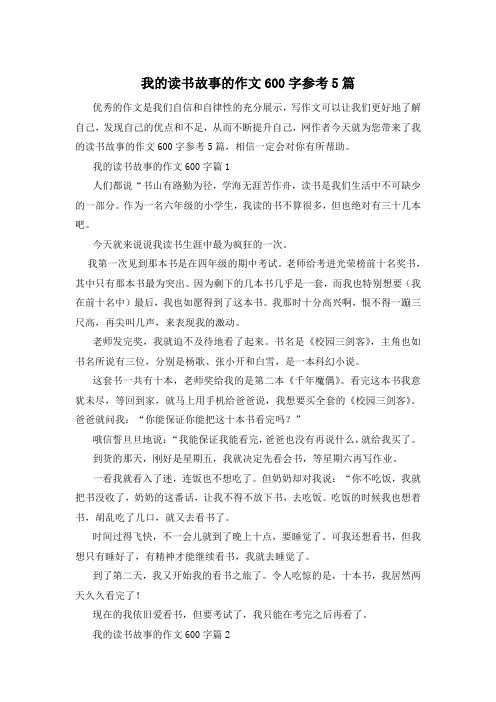 我的读书故事的作文600字参考5篇

优秀的作文是我们自信和自律性的充分展示，写作文可以让我们更好地了解自己，发现自己的优点和不足，从而不断提升自己，网作者今天就为您带来了我的读书故事的作文600字参考5篇，相信一定会对你有所帮助。

我的读书故事的作文600字篇1

人们都说“书山有路勤为径，学海无涯苦作舟，读书是我们生活中不可缺少的一部分。作为一名六年级的小学生，我读的书不算很多，但也绝对有三十几本吧。

今天就来说说我读书生涯中最为疯狂的一次。

我第一次见到那本书是在四年级的期中考试。老师给考进光荣榜前十名奖书，其中只有那本书最为突出。因为剩下的几本书几乎是一套，而我也特别想要（我在前十名中）最后，我也如愿得到了这本书。我那时十分高兴啊，恨不得一蹦三尺高，再尖叫几声，来表现我的激动。

老师发完奖，我就迫不及待地看了起来。书名是《校园三剑客》，主角也如书名所说有三位，分别是杨歌、张小开和白雪，是一本科幻小说。

这套书一共有十本，老师奖给我的是第二本《千年魔偶》。看完这本书我意犹未尽，等回到家，就马上用手机给爸爸说，我想要买全套的《校园三剑客》。爸爸就问我：“你能保证你能把这十本书看完吗？”

哦信誓旦旦地说：“我能保证我能看完，爸爸也没有再说什么，就给我买了。

到货的那天，刚好是星期五，我就决定先看会书，等星期六再写作业。

一看我就看入了迷，连饭也不想吃了。但奶奶却对我说：“你不吃饭，我就把书没收了，奶奶的这番话，让我不得不放下书，去吃饭。吃饭的时候我也想着书，胡乱吃了几口，就又去看书了。

时间过得飞快，不一会儿就到了晚上十点，要睡觉了。可我还想看书，但我想只有睡好了，有精神才能继续看书，我就去睡觉了。

到了第二天，我又开始我的看书之旅了。令人吃惊的是，十本书，我居然两天久久看完了！

现在的我依旧爱看书，但要考试了，我只能在考完之后再看了。

我的读书故事的作文600字篇2